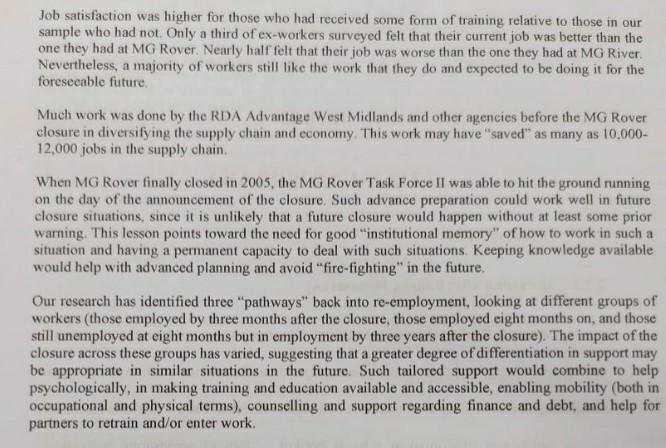 Job satisfaction was higher for those who had received some form of training relative to those in our sample who had not. Only a third of ex-workers surveyed felt that their current job was better than the one they had at MG Rover. Nearly half felt that their job was worse than the one they had at MG River. Nevertheless, a majority of workers still like the work that they do and expected to be doing it for the foreseeable future.

Much work was done by the RDA Advantage West Midlands and other agencies before the MG Rover closure in diversifying the supply chain and economy. This work may have "saved" as many as 10,000-12,000 jobs in the supply chain.

When MG Rover finally closed in 2005, the MG Rover Task Force II was able to hit the ground running on the day of the announcement of the closure. Such advance preparation could work well in future closure situations, since it is unlikely that a future closure would happen without at least some prior warning. This lesson points toward the need for good "institutional memory" of how to work in such a situation and having a permanent capacity to deal with such situations. Keeping knowledge available would help with advanced planning and avoid "fire-fighting" in the future.

Our research has identified three "pathways" back into re-employment, looking at different groups of workers (those employed by three months after the closure, those employed eight months on, and those still unemployed at eight months but in employment by three years after the closure). The impact of the closure across these groups has varied, suggesting that a greater degree of differentiation in support may be appropriate in similar situations in the future. Such tailored support would combine to help psychologically, in making training and education available and accessible, enabling mobility (both in occupational and physical terms), counselling and support regarding finance and debt, and help for partners to retrain and/or enter work.